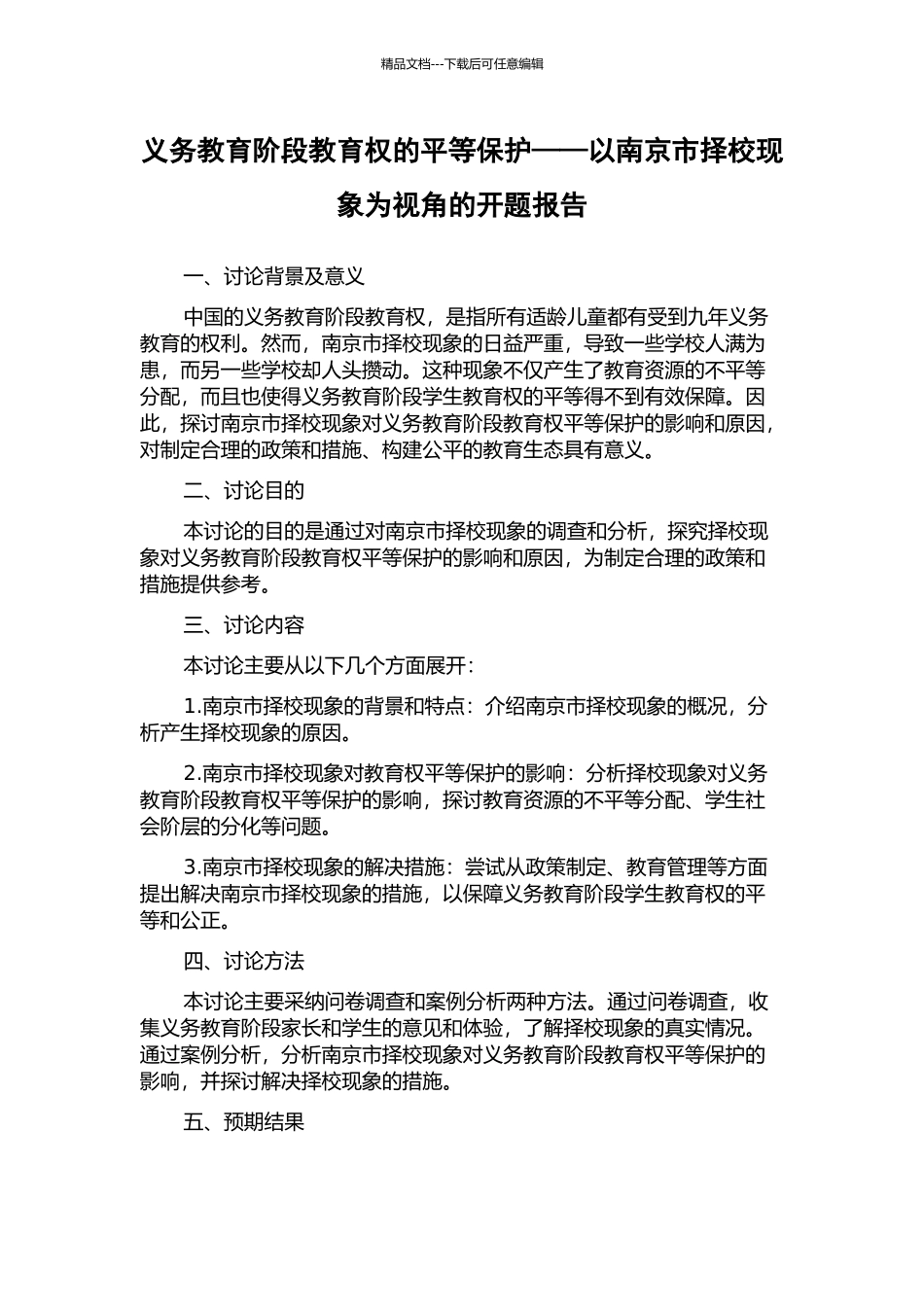 精品文档---下载后可任意编辑

义务教育阶段教育权的平等保护——以南京市择校现象为视角的开题报告

一、讨论背景及意义

中国的义务教育阶段教育权，是指所有适龄儿童都有受到九年义务教育的权利。然而，南京市择校现象的日益严重，导致一些学校人满为患，而另一些学校却人头攒动。这种现象不仅产生了教育资源的不平等分配，而且也使得义务教育阶段学生教育权的平等得不到有效保障。因此，探讨南京市择校现象对义务教育阶段教育权平等保护的影响和原因，对制定合理的政策和措施、构建公平的教育生态具有意义。

二、讨论目的

本讨论的目的是通过对南京市择校现象的调查和分析，探究择校现象对义务教育阶段教育权平等保护的影响和原因，为制定合理的政策和措施提供参考。

三、讨论内容

本讨论主要从以下几个方面展开：

1.南京市择校现象的背景和特点：介绍南京市择校现象的概况，分析产生择校现象的原因。

2.南京市择校现象对教育权平等保护的影响：分析择校现象对义务教育阶段教育权平等保护的影响，探讨教育资源的不平等分配、学生社会阶层的分化等问题。

3.南京市择校现象的解决措施：尝试从政策制定、教育管理等方面提出解决南京市择校现象的措施，以保障义务教育阶段学生教育权的平等和公正。

四、讨论方法

本讨论主要采纳问卷调查和案例分析两种方法。通过问卷调查，收集义务教育阶段家长和学生的意见和体验，了解择校现象的真实情况。通过案例分析，分析南京市择校现象对义务教育阶段教育权平等保护的影响，并探讨解决择校现象的措施。

五、预期结果